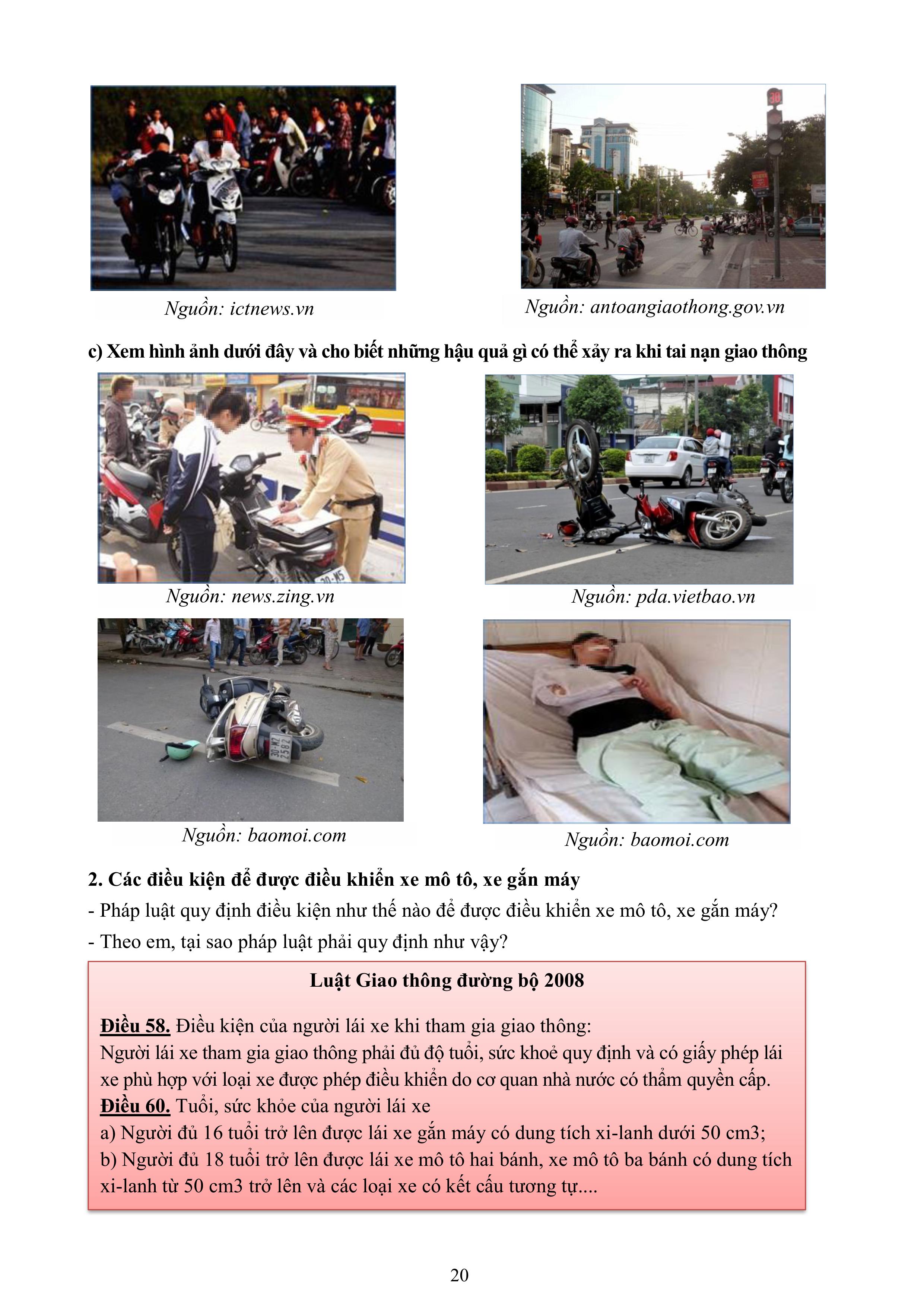 Nguồn: ictnews.vn

Nguồn: antoangiaothong.gov.vn

c) Xem hình ảnh dưới đây và cho biết những hậu quả gì có thể xảy ra khi tai nạn giao thông

Nguồn: news.zing.vn

Nguồn: pda.vietbao.vn

Nguồn: baomoi.com

Nguồn: baomoi.com

2. Các điều kiện để được điều khiển xe mô tô, xe gắn máy

- Pháp luật quy định điều kiện như thế nào để được điều khiển xe mô tô, xe gắn máy?

- Theo em, tại sao pháp luật phải quy định như vậy?

Luật Giao thông đường bộ 2008

Điều 58. Điều kiện của người lái xe khi tham gia giao thông:

Người lái xe tham gia giao thông phải đủ độ tuổi, sức khoẻ quy định và có giấy phép lái xe phù hợp với loại xe được phép điều khiển do cơ quan nhà nước có thẩm quyền cấp.

Điều 60. Tuổi, sức khỏe của người lái xe

a) Người đủ 16 tuổi trở lên được lái xe gắn máy có dung tích xi-lanh dưới 50 cm3;

b) Người đủ 18 tuổi trở lên được lái xe mô tô hai bánh, xe mô tô ba bánh có dung tích xi-lanh từ 50 cm3 trở lên và các loại xe có kết cấu tương tự....

20